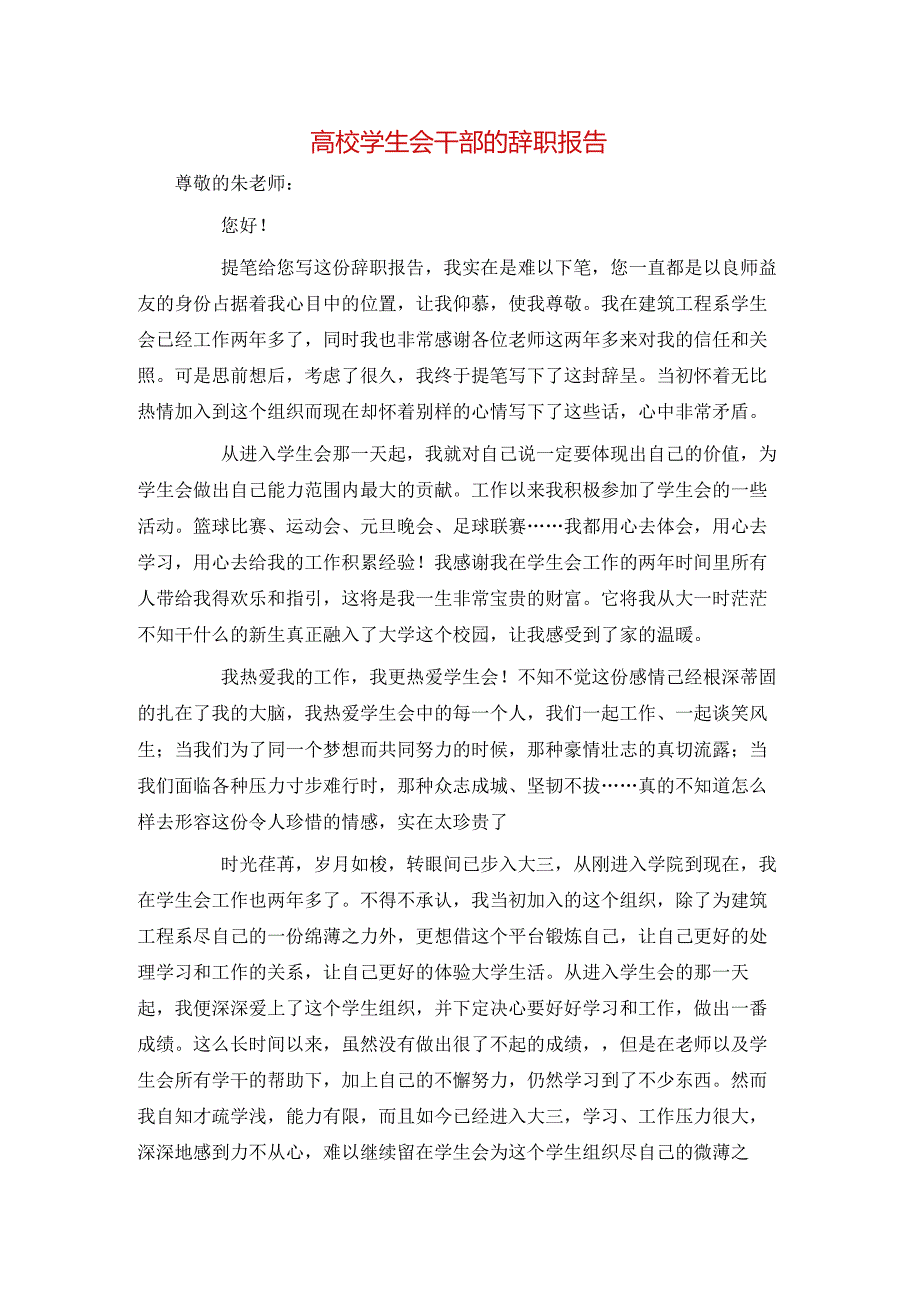 高校学生会干部的辞职报告

尊敬的朱老师：

您好！

提笔给您写这份辞职报告，我实在是难以下笔，您一直都是以良师益友的身份占据着我心目中的位置，让我仰慕，使我尊敬。我在建筑工程系学生会已经工作两年多了，同时我也非常感谢各位老师这两年多来对我的信任和关照。可是思前想后，考虑了很久，我终于提笔写下了这封辞呈。当初怀着无比热情加入到这个组织而现在却怀着别样的心情写下了这些话，心中非常矛盾。

从进入学生会那一天起，我就对自己说一定要体现出自己的价值，为学生会做出自己能力范围内最大的贡献。工作以来我积极参加了学生会的一些活动。篮球比赛、运动会、元旦晚会、足球联赛……我都用心去体会，用心去学习，用心去给我的工作积累经验！我感谢我在学生会工作的两年时间里所有人带给我得欢乐和指引，这将是我一生非常宝贵的财富。它将我从大一时茫茫不知干什么的新生真正融入了大学这个校园，让我感受到了家的温暖。

我热爱我的工作，我更热爱学生会！不知不觉这份感情已经根深蒂固的扎在了我的大脑，我热爱学生会中的每一个人，我们一起工作、一起谈笑风生；当我们为了同一个梦想而共同努力的时候，那种豪情壮志的真切流露；当我们面临各种压力寸步难行时，那种众志成城、坚韧不拔……真的不知道怎么样去形容这份令人珍惜的情感，实在太珍贵了

时光荏苒，岁月如梭，转眼间已步入大三，从刚进入学院到现在，我在学生会工作也两年多了。不得不承认，我当初加入的这个组织，除了为建筑工程系尽自己的一份绵薄之力外，更想借这个平台锻炼自己，让自己更好的处理学习和工作的关系，让自己更好的体验大学生活。从进入学生会的那一天起，我便深深爱上了这个学生组织，并下定决心要好好学习和工作，做出一番成绩。这么长时间以来，虽然没有做出很了不起的成绩，，但是在老师以及学生会所有学干的帮助下，加上自己的不懈努力，仍然学习到了不少东西。然而我自知才疏学浅，能力有限，而且如今已经进入大三，学习、工作压力很大，深深地感到力不从心，难以继续留在学生会为这个学生组织尽自己的微薄之